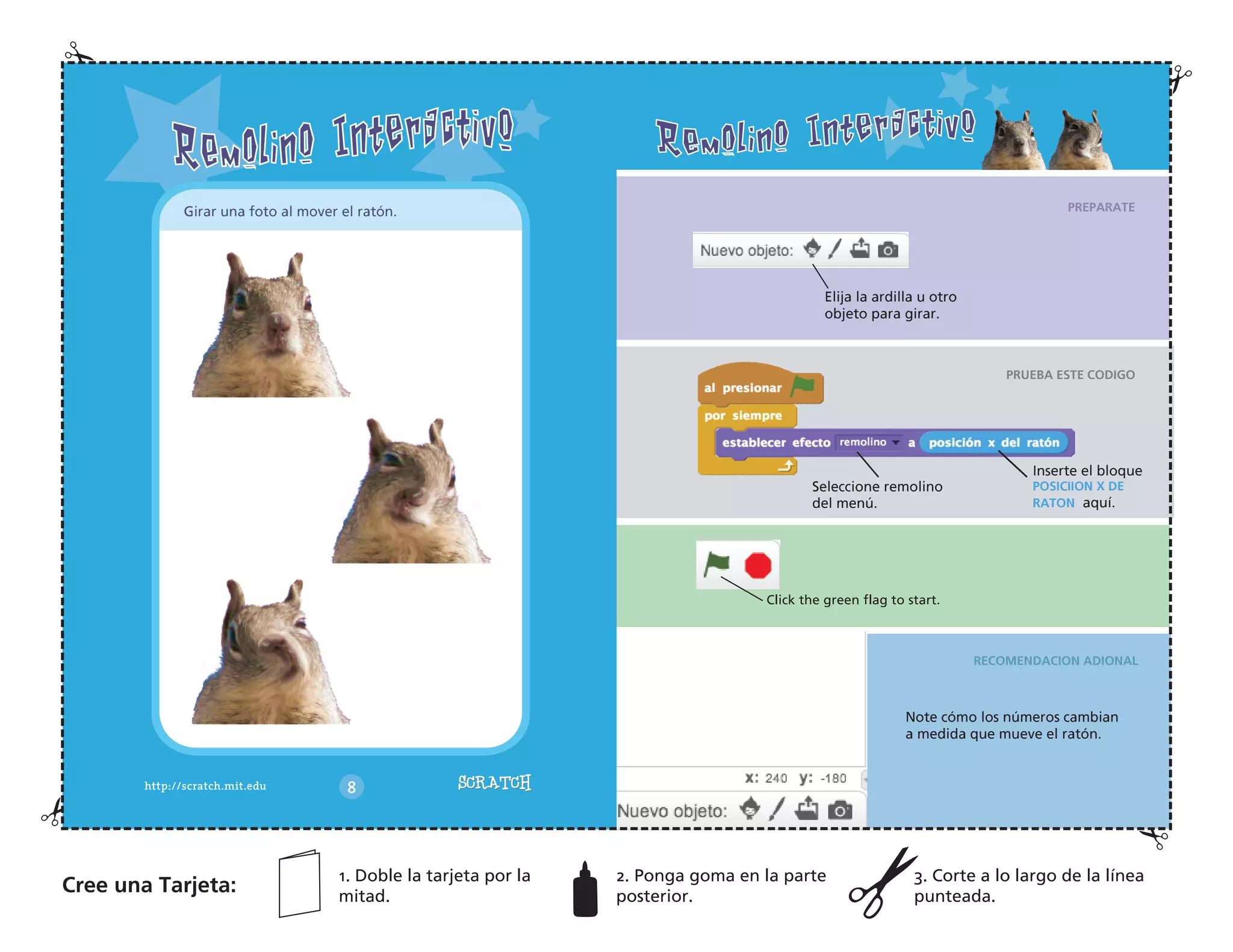 Remolino Interactivo

Girar una foto al mover el ratón.

http://scratch.mit.edu

8

SCRATCH

Remolino Interactivo

PREPARATE

Nuevo objeto:

Elija la ardilla u otro objeto para girar.

PRUEBA ESTE CODIGO

al presionar

por siempre

establecer efecto remolino a posición x del ratón

Seleccione remolino del menú.

Inserte el bloque POSICIION X DE RATON aquí.

Click the green flag to start.

RECOMENDACION ADIONAL

Note cómo los números cambian a medida que mueve el ratón.

x: 240 y: -180

Nuevo objeto:

Cree una Tarjeta:

1. Doble la tarjeta por la mitad.

2. Ponga goma en la parte posterior.

3. Corte a lo largo de la línea punteada.